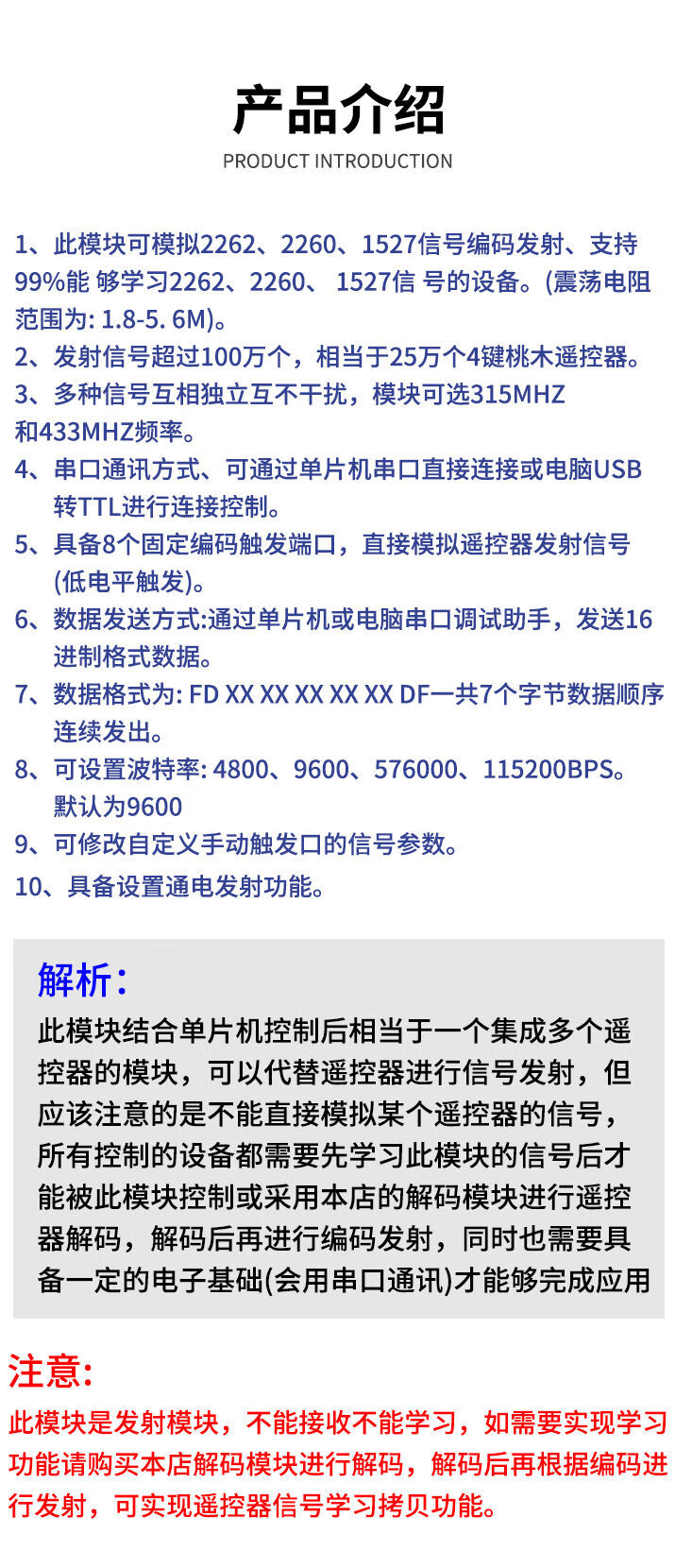 产品介绍
PRODUCT INTRODUCTION

1、此模块可模拟2262、2260、1527信号编码发射、支持99%能 够学习2262、2260、 1527信 号的设备。(震荡电阻范围为: 1.8-5. 6M)。
2、发射信号超过100万个，相当于25万个4键桃木遥控器。
3、多种信号互相独立互不干扰，模块可选315MHZ和433MHZ频率。
4、串口通讯方式、可通过单片机串口直接连接或电脑USB转TTL进行连接控制。
5、具备8个固定编码触发端口，直接模拟遥控器发射信号(低电平触发)。
6、数据发送方式:通过单片机或电脑串口调试助手，发送16进制格式数据。
7、数据格式为: FD XX XX XX XX XX DF一共7个字节数据顺序连续发出。
8、可设置波特率: 4800、9600、576000、115200BPS。默认为9600
9、可修改自定义手动触发口的信号参数。
10、具备设置通电发射功能。

解析:
此模块结合单片机控制后相当于一个集成多个遥控器的模块，可以代替遥控器进行信号发射，但应该注意的是不能直接模拟某个遥控器的信号，所有控制的设备都需要先学习此模块的信号后才能被此模块控制或采用本店的解码模块进行遥控器解码，解码后再进行编码发射，同时也需要具备一定的电子基础(会用串口通讯)才能够完成应用

注意:
此模块是发射模块，不能接收不能学习，如需要实现学习功能请购买本店解码模块进行解码，解码后再根据编码进行发射，可实现遥控器信号学习拷贝功能。